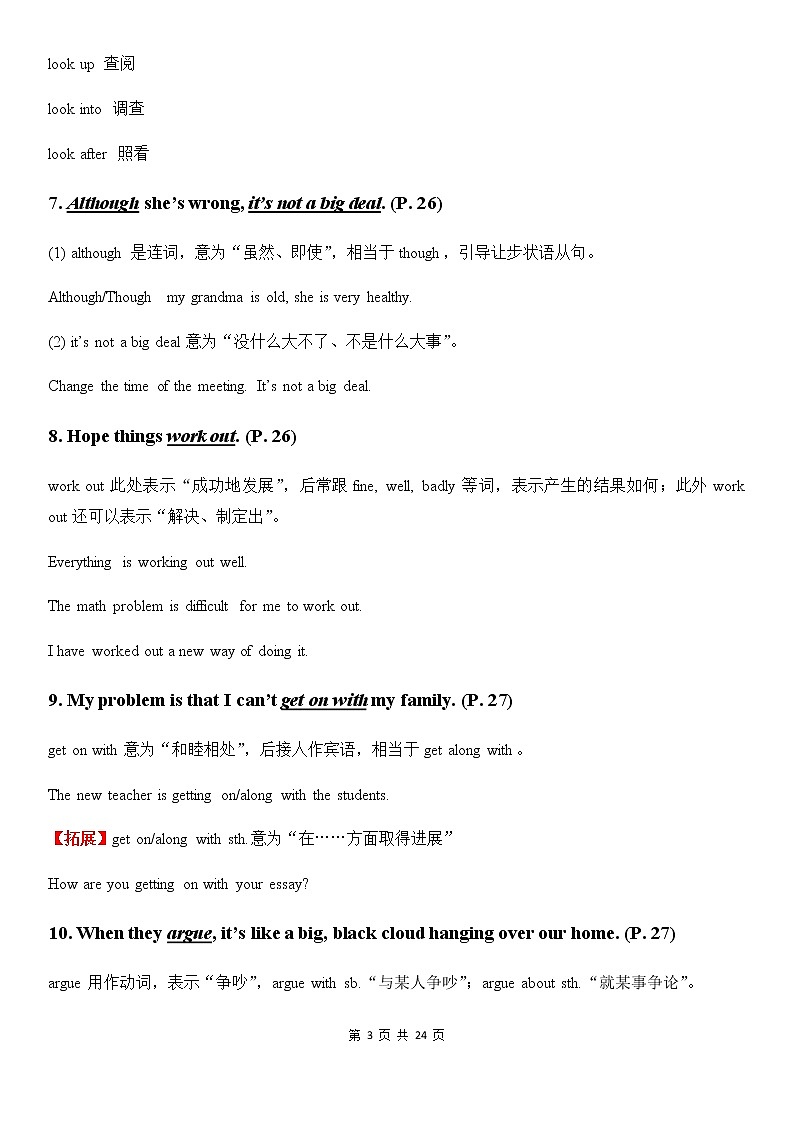 look up 查阅

look into 调查

look after 照看

7. Although she's wrong, it's not a big deal. (P. 26)

(1) although 是连词，意为“虽然、即使”，相当于 though，引导让步状语从句。

Although/Though my grandma is old, she is very healthy.

(2) it's not a big deal 意为“没什么大不了、不是什么大事”。

Change the time of the meeting. It's not a big deal.

8. Hope things work out. (P. 26)

work out 此处表示“成功地发展”，后常跟 fine, well, badly 等词，表示产生的结果如何；此外 work out 还可以表示“解决、制定出”。

Everything is working out well.

The math problem is difficult for me to work out.

I have worked out a new way of doing it.

9. My problem is that I can't get on with my family. (P. 27)

get on with 意为“和睦相处”，后接人作宾语，相当于 get along with 。

The new teacher is getting on/along with the students.

【拓展】get on/along with sth.意为“在……方面取得进展”

How are you getting on with your essay?

10. When they argue, it's like a big, black cloud hanging over our home. (P. 27)

argue 用作动词，表示“争吵”，argue with sb.“与某人争吵”；argue about sth.“就某事争论”。

第 3 页 共 24 页